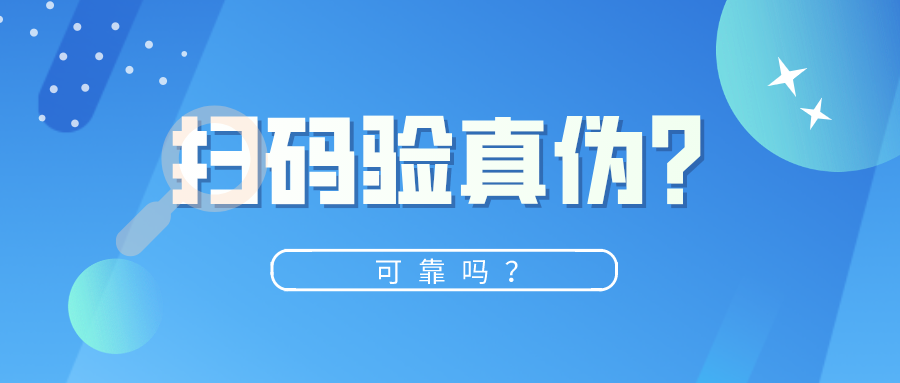 扫码验真伪？

可靠吗？